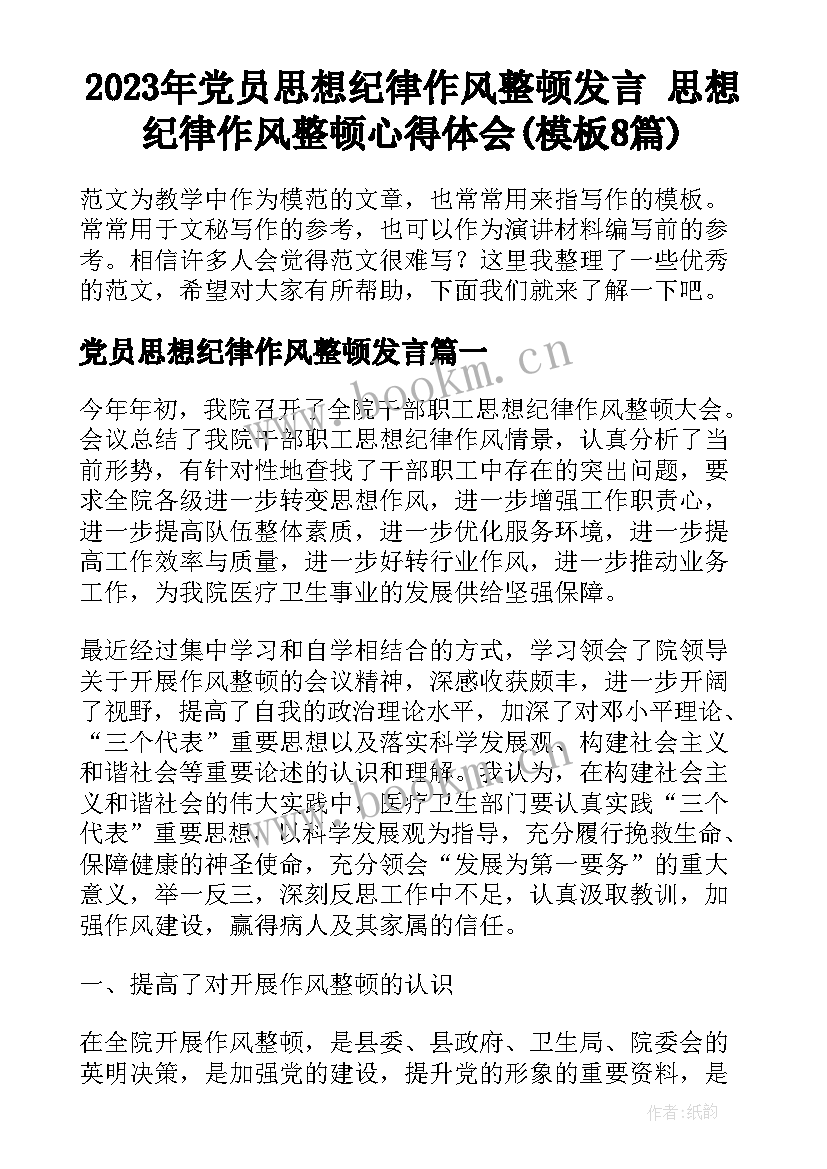 2023年党员思想纪律作风整顿发言 思想纪律作风整顿心得体会(模板8篇)

范文为教学中作为模范的文章，也常常用来指写作的模板。常常用于文秘写作的参考，也可以作为演讲材料编写前的参考。相信许多人会觉得范文很难写？这里我整理了一些优秀的范文，希望对大家有所帮助，下面我们就来了解一下吧。

党员思想纪律作风整顿发言篇一

www.bookm.cn

今年年初，我院召开了全院干部职工思想纪律作风整顿大会。会议总结了我院干部职工思想纪律作风情景，认真分析了当前形势，有针对性地查找了干部职工中存在的突出问题，要求全院各级进一步转变思想作风，进一步增强工作职责心，进一步提高队伍整体素质，进一步优化服务环境，进一步提高工作效率与质量，进一步好转行业作风，进一步推动业务工作，为我院医疗卫生事业的发展供给坚强保障。

最近经过集中学习和自学相结合的方式，学习领会了院领导关于开展作风整顿的会议精神，深感收获颇丰，进一步开阔了视野，提高了自我的政治理论水平，加深了对邓小平理论、“三个代表”重要思想以及落实科学发展观、构建社会主义和谐社会等重要论述的认识和理解。我认为，在构建社会主义和谐社会的伟大实践中，医疗卫生部门要认真实践“三个代表”重要思想，以科学发展观为指导，充分履行挽救生命、保障健康的神圣使命，充分领会“发展为第一要务”的重大意义，举一反三，深刻反思工作中不足，认真汲取教训，加强作风建设，赢得病人及其家属的信任。

一、提高了对开展作风整顿的认识

在全院开展作风整顿，是县委、县政府、卫生局、院委会的英明决策，是加强党的建设，提升党的形象的重要资料，是

作者:纸韵